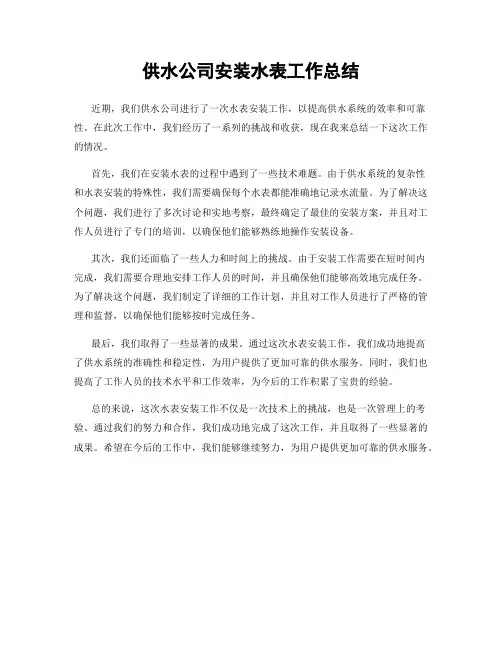 供水公司安装水表工作总结

近期，我们供水公司进行了一次水表安装工作，以提高供水系统的效率和可靠性。在此次工作中，我们经历了一系列的挑战和收获，现在我来总结一下这次工作的情况。

首先，我们在安装水表的过程中遇到了一些技术难题。由于供水系统的复杂性和水表安装的特殊性，我们需要确保每个水表都能准确地记录水流量。为了解决这个问题，我们进行了多次讨论和实地考察，最终确定了最佳的安装方案，并且对工作人员进行了专门的培训，以确保他们能够熟练地操作安装设备。

其次，我们还面临了一些人力和时间上的挑战。由于安装工作需要在短时间内完成，我们需要合理地安排工作人员的时间，并且确保他们能够高效地完成任务。为了解决这个问题，我们制定了详细的工作计划，并且对工作人员进行了严格的管理和监督，以确保他们能够按时完成任务。

最后，我们取得了一些显著的成果。通过这次水表安装工作，我们成功地提高了供水系统的准确性和稳定性，为用户提供了更加可靠的供水服务。同时，我们也提高了工作人员的技术水平和工作效率，为今后的工作积累了宝贵的经验。

总的来说，这次水表安装工作不仅是一次技术上的挑战，也是一次管理上的考验。通过我们的努力和合作，我们成功地完成了这次工作，并且取得了一些显著的成果。希望在今后的工作中，我们能够继续努力，为用户提供更加可靠的供水服务。